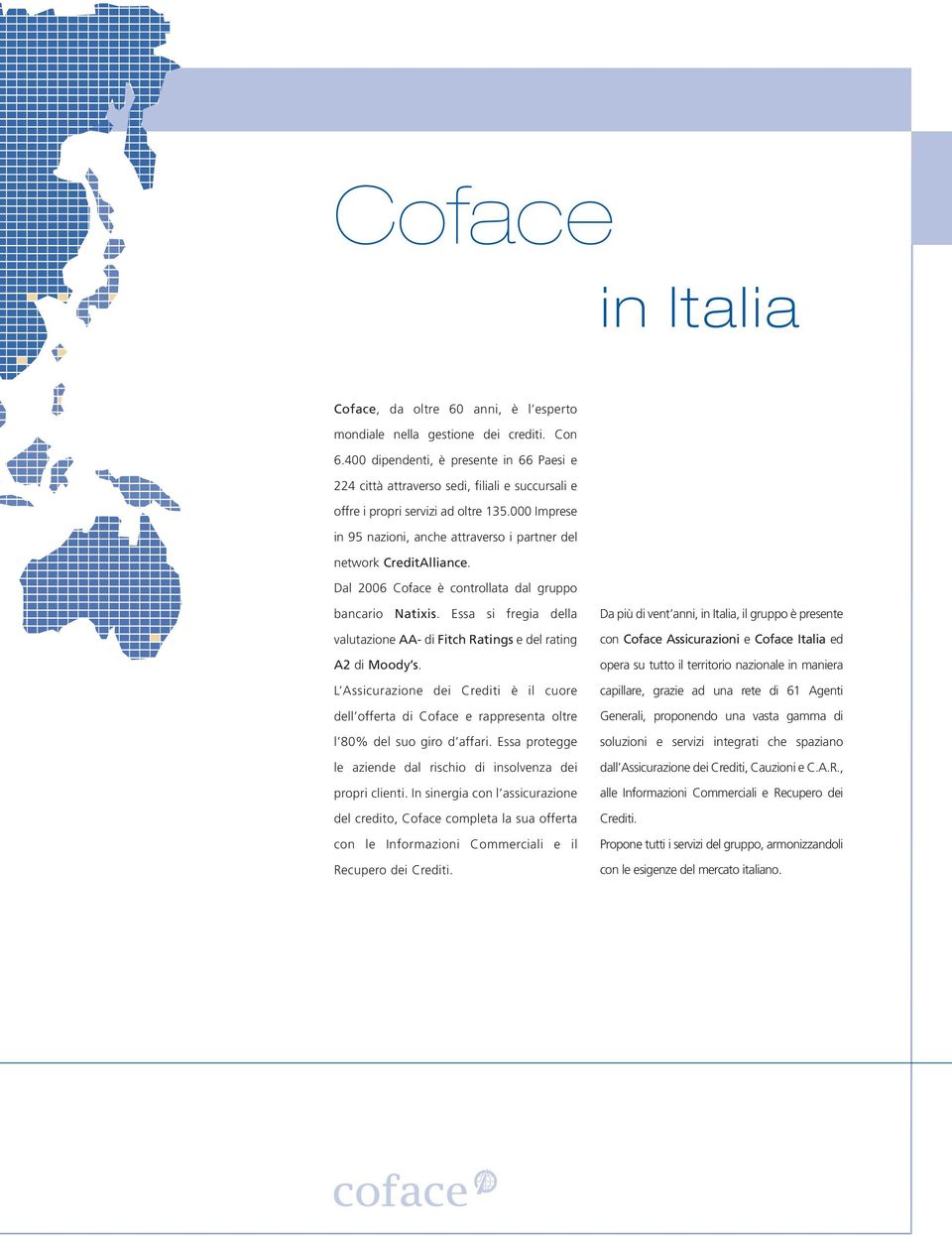 Coface

in Italia

Coface, da oltre 60 anni, è l'esperto mondiale nella gestione dei crediti. Con 6.400 dipendenti, è presente in 66 Paesi e 224 città attraverso sedi, filiali e succursali e offre i propri servizi ad oltre 135.000 Imprese in 95 nazioni, anche attraverso i partner del network CreditAlliance.

Dal 2006 Coface è controllata dal gruppo bancario Natixis. Essa si fregia della valutazione AA- di Fitch Ratings e del rating A2 di Moody's.

L'Assicurazione dei Crediti è il cuore dell'offerta di Coface e rappresenta oltre l'80% del suo giro d'affari. Essa protegge le aziende dal rischio di insolvenza dei propri clienti. In sinergia con l'assicurazione del credito, Coface completa la sua offerta con le Informazioni Commerciali e il Recupero dei Crediti.

Da più di vent'anni, in Italia, il gruppo è presente con Coface Assicurazioni e Coface Italia ed opera su tutto il territorio nazionale in maniera capillare, grazie ad una rete di 61 Agenti Generali, proponendo una vasta gamma di soluzioni e servizi integrati che spaziano dall'Assicurazione dei Crediti, Cauzioni e C.A.R., alle Informazioni Commerciali e Recupero dei Crediti.

Propone tutti i servizi del gruppo, armonizzandoli con le esigenze del mercato italiano.

coface